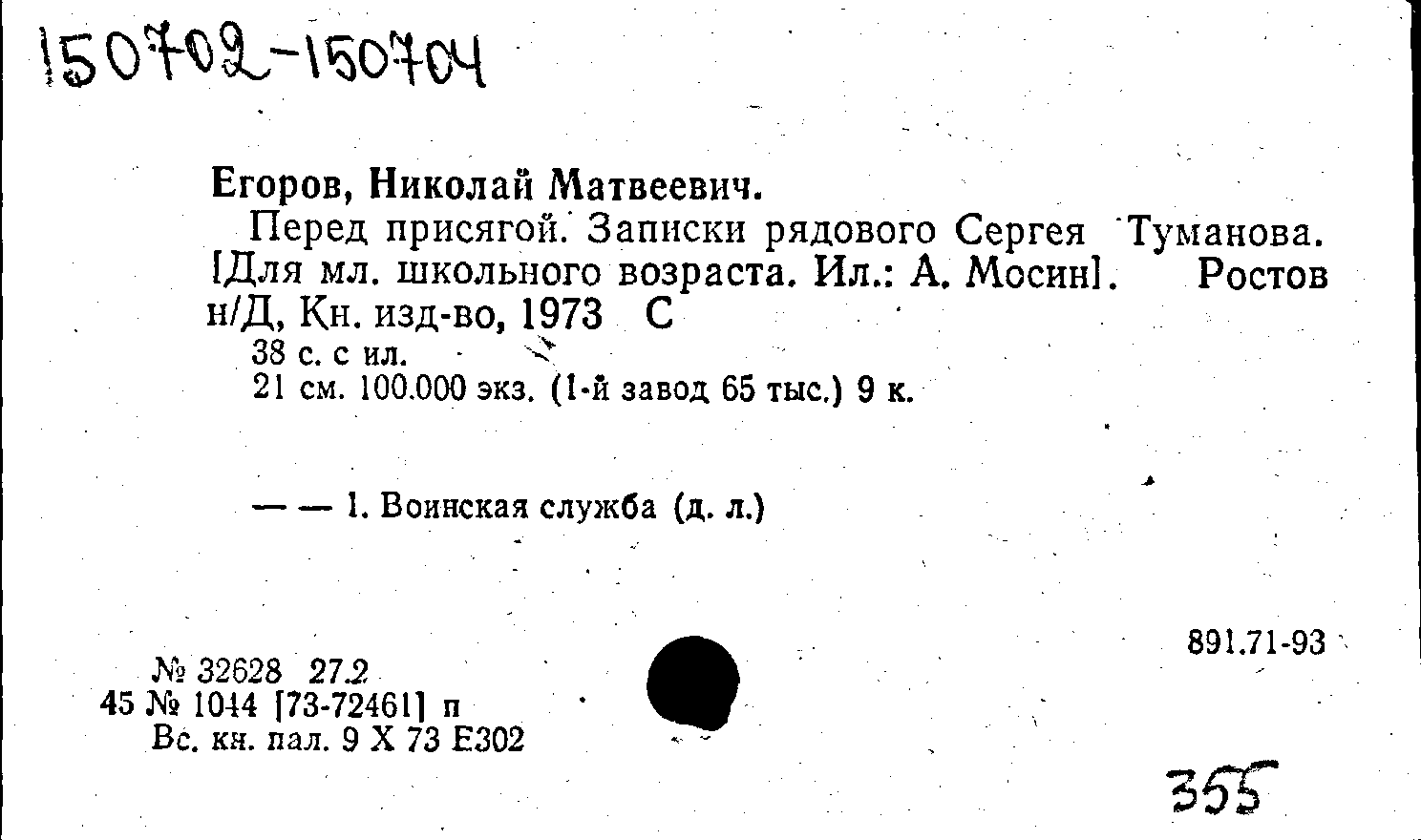 150702-150704

Егоров, Николай Матвеевич.

Перед присягой. Записки рядового Сергея Туманова. [Для мл. школьного возраста. Ил.: А. Мосин]. Ростов н/Д, Кн. изд-во, 1973 С

38 с. с ил.

21 см. 100.000 экз. (1-й завод 65 тыс.) 9 к.

— — 1. Воинская служба (д. л.)

891.71-93

№ 32628 27.2
45 № 1044 [73-72461] п
Вс. кн. пал. 9 X 73 Е302

355